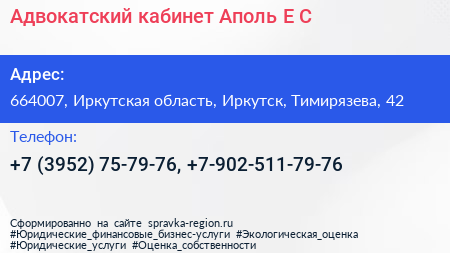 Адвокатский кабинет Аполь Е С

Адрес:
664007, Иркутская область, Иркутск, Тимирязева, 42

Телефон:
+7 (3952) 75-79-76, +7-902-511-79-76

Сформированно на сайте spravka-region.ru
#Юридические_финансовые_бизнес-услуги #Экологическая_оценка
#Юридические_услуги #Оценка_собственности